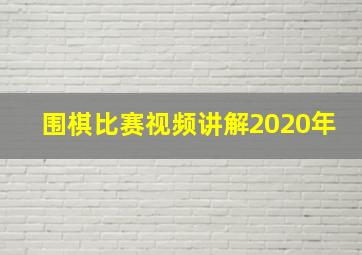 围棋比赛视频讲解2020年